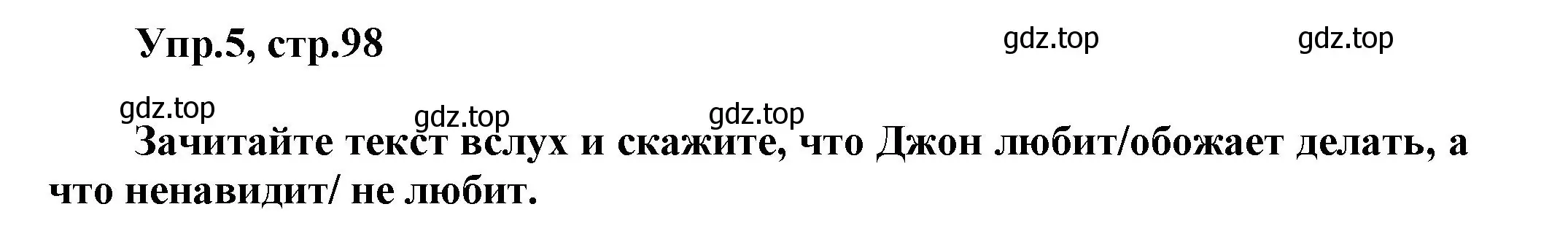 Упр.5, стр.98

gdz.top gdz.top

gdz.top gdz.top gdz.top

Зачитайте текст вслух и скажите, что Джон любит/обожает делать, а что ненавидит/ не любит.